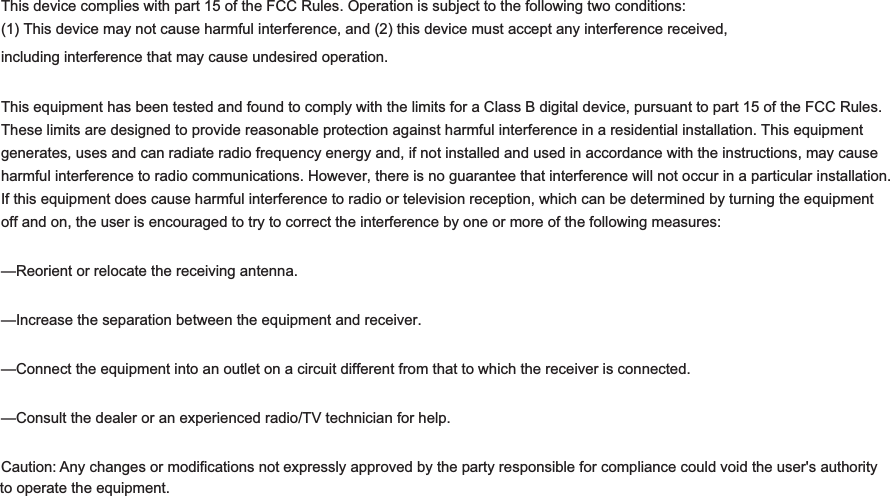 This device complies with part 15 of the FCC Rules. Operation is subject to the following two conditions:
(1) This device may not cause harmful interference, and (2) this device must accept any interference received, including interference that may cause undesired operation.

This equipment has been tested and found to comply with the limits for a Class B digital device, pursuant to part 15 of the FCC Rules. These limits are designed to provide reasonable protection against harmful interference in a residential installation. This equipment generates, uses and can radiate radio frequency energy and, if not installed and used in accordance with the instructions, may cause harmful interference to radio communications. However, there is no guarantee that interference will not occur in a particular installation. If this equipment does cause harmful interference to radio or television reception, which can be determined by turning the equipment off and on, the user is encouraged to try to correct the interference by one or more of the following measures:

—Reorient or relocate the receiving antenna.

—Increase the separation between the equipment and receiver.

—Connect the equipment into an outlet on a circuit different from that to which the receiver is connected.

—Consult the dealer or an experienced radio/TV technician for help.

Caution: Any changes or modifications not expressly approved by the party responsible for compliance could void the user's authority to operate the equipment.